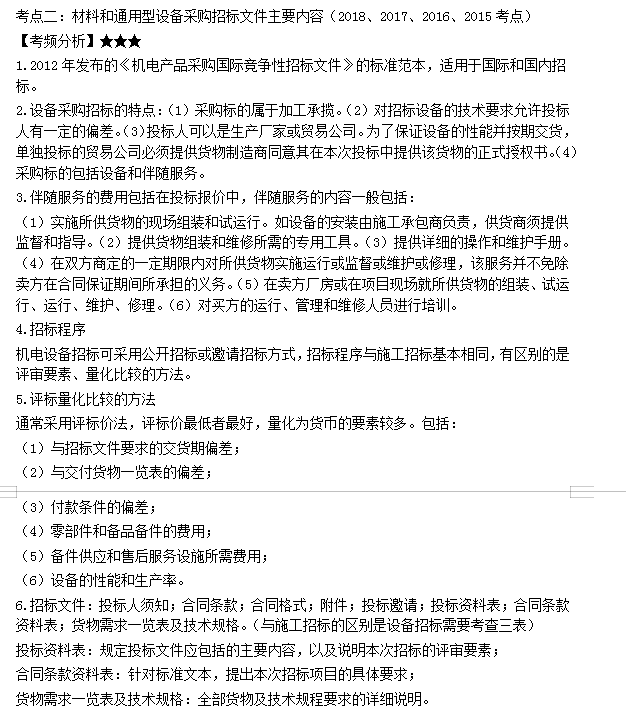 考点二：材料和通用型设备采购招标文件主要内容（2018、2017、2016、2015 考点）

【考频分析】★★★

1.2012 年发布的《机电产品采购国际竞争性招标文件》的标准范本，适用于国际和国内招标。

2.设备采购招标的特点：（1）采购标的属于加工承揽。（2）对招标设备的技术要求允许投标人有一定的偏差。（3）投标人可以是生产厂家或贸易公司。为了保证设备的性能并按期交货，单独投标的贸易公司必须提供货物制造商同意其在本次投标中提供该货物的正式授权书。（4）采购标的包括设备和伴随服务。

3.伴随服务的费用包括在投标报价中，伴随服务的内容一般包括：

（1）实施所供货物的现场组装和试运行。如设备的安装由施工承包商负责，供货商须提供监督和指导。（2）提供货物组装和维修所需的专用工具。（3）提供详细的操作和维护手册。（4）在双方商定的一定期限内对所供货物实施运行或监督或维护或修理，该服务并不免除卖方在合同保证期间所承担的义务。（5）在卖方厂房或在项目现场就所供货物的组装、试运行、运行、维护、修理。（6）对买方的运行、管理和维修人员进行培训。

4.招标程序

机电设备招标可采用公开招标或邀请招标方式，招标程序与施工招标基本相同，有区别的是评审要素、量化比较的方法。

5.评标量化比较的方法

通常采用评标价法，评标价最低者最好，量化为货币的要素较多。包括：

（1）与招标文件要求的交货期偏差；

（2）与交付货物一览表的偏差；

（3）付款条件的偏差；

（4）零部件和备品备件的费用；

（5）备件供应和售后服务设施所需费用；

（6）设备的性能和生产率。

6.招标文件：投标人须知；合同条款；合同格式；附件；投标邀请；投标资料表；合同条款资料表；货物需求一览表及技术规格。（与施工招标的区别是设备招标需要考查三表）

投标资料表：规定投标文件应包括的主要内容，以及说明本次招标的评审要素；

合同条款资料表：针对标准文本，提出本次招标项目的具体要求；

货物需求一览表及技术规格：全部货物及技术规程要求的详细说明。